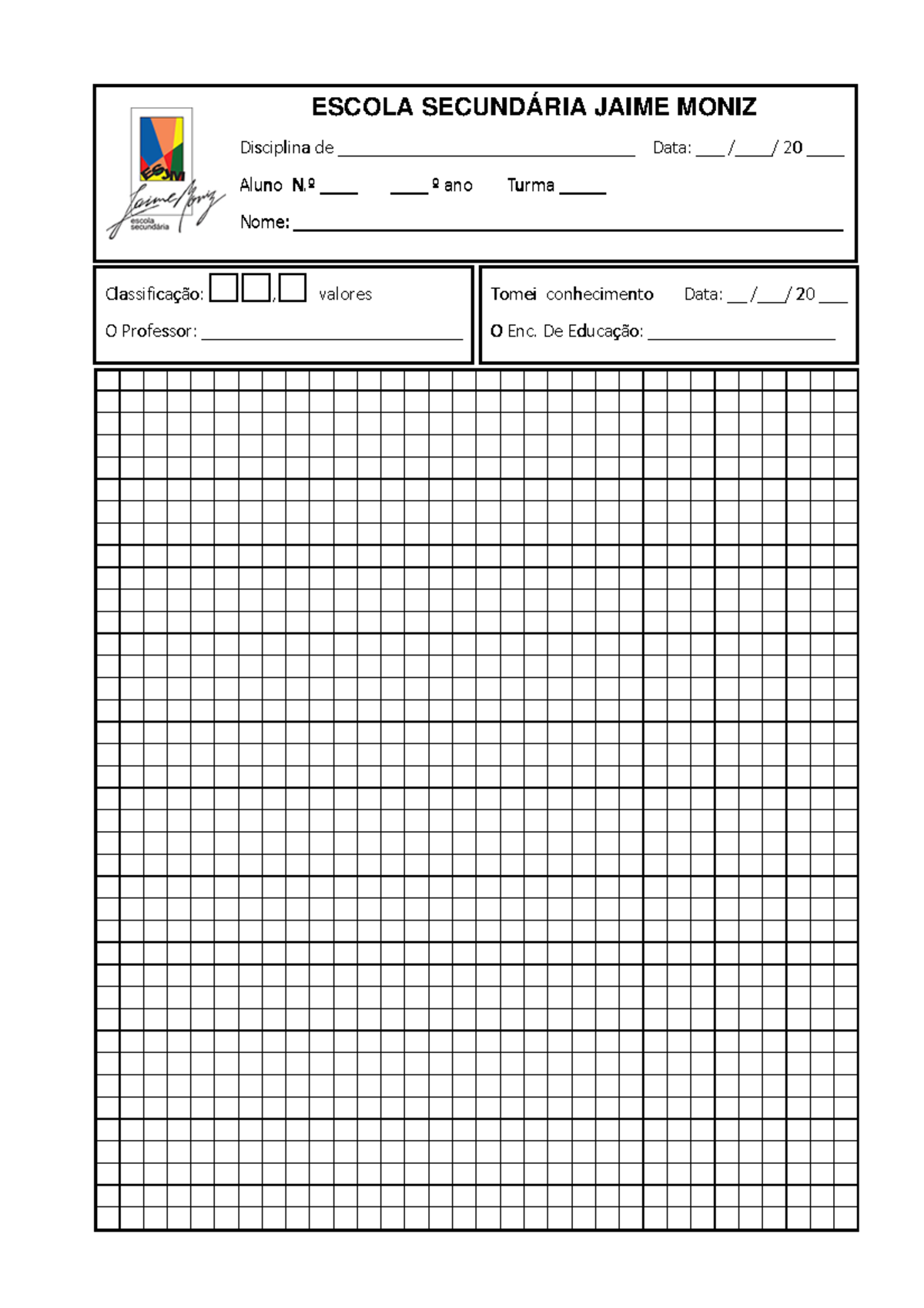 ESJM
Jaime Moniz
escola secundária

ESCOLA SECUNDÁRIA JAIME MONIZ

Disciplina de ____ Data: ____/____/ 20 ____

Aluno N.º ____ ____ º ano Turma ____

Nome: ____

Classificação: ☐☐,☐ valores

O Professor: ____

Tomei conhecimento Data: ____/____/ 20 ____

O Enc. De Educação: ____